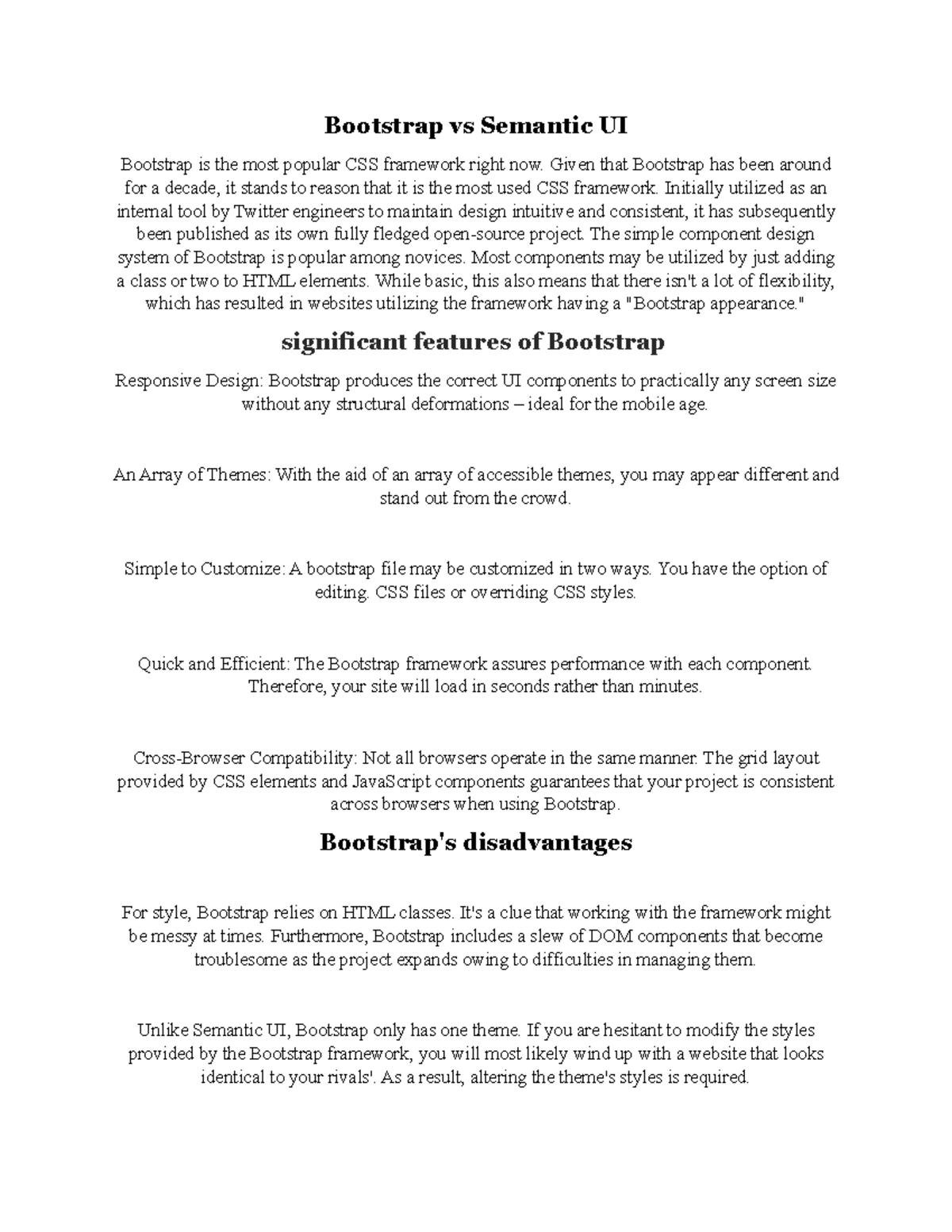 Bootstrap vs Semantic UI

Bootstrap is the most popular CSS framework right now. Given that Bootstrap has been around for a decade, it stands to reason that it is the most used CSS framework. Initially utilized as an internal tool by Twitter engineers to maintain design intuitive and consistent, it has subsequently been published as its own fully fledged open-source project. The simple component design system of Bootstrap is popular among novices. Most components may be utilized by just adding a class or two to HTML elements. While basic, this also means that there isn't a lot of flexibility, which has resulted in websites utilizing the framework having a "Bootstrap appearance."

significant features of Bootstrap

Responsive Design: Bootstrap produces the correct UI components to practically any screen size without any structural deformations – ideal for the mobile age.

An Array of Themes: With the aid of an array of accessible themes, you may appear different and stand out from the crowd.

Simple to Customize: A bootstrap file may be customized in two ways. You have the option of editing. CSS files or overriding CSS styles.

Quick and Efficient: The Bootstrap framework assures performance with each component. Therefore, your site will load in seconds rather than minutes.

Cross-Browser Compatibility: Not all browsers operate in the same manner. The grid layout provided by CSS elements and JavaScript components guarantees that your project is consistent across browsers when using Bootstrap.

Bootstrap's disadvantages

For style, Bootstrap relies on HTML classes. It's a clue that working with the framework might be messy at times. Furthermore, Bootstrap includes a slew of DOM components that become troublesome as the project expands owing to difficulties in managing them.

Unlike Semantic UI, Bootstrap only has one theme. If you are hesitant to modify the styles provided by the Bootstrap framework, you will most likely wind up with a website that looks identical to your rivals'. As a result, altering the theme's styles is required.